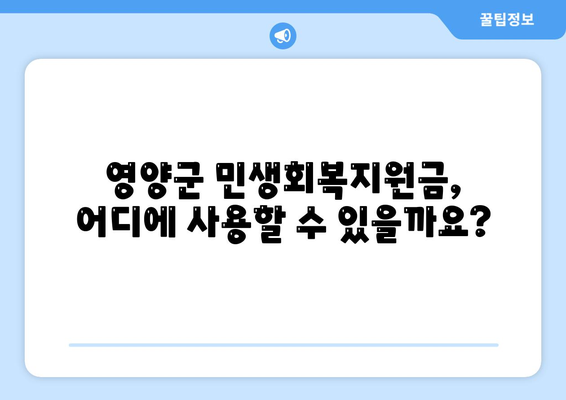 꿀팁정보

영양군 민생회복지원금, 어디에 사용할 수 있을까요?